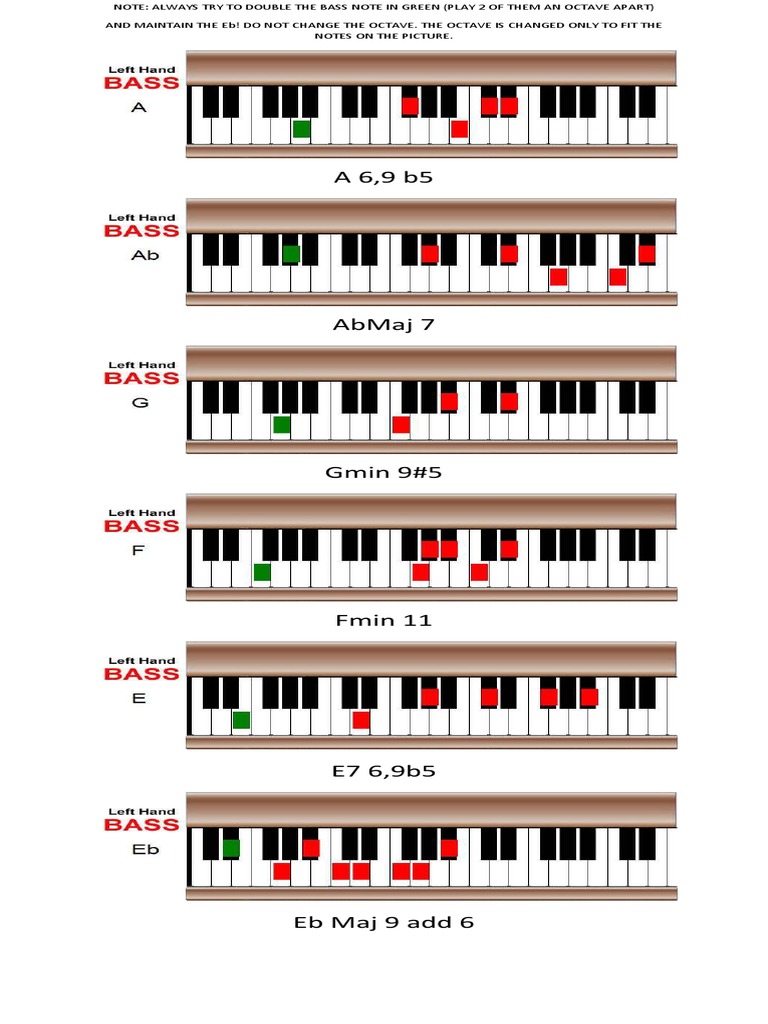 NOTE: ALWAYS TRY TO DOUBLE THE BASS NOTE IN GREEN (PLAY 2 OF THEM AN OCTAVE APART)

AND MAINTAIN THE Eb! DO NOT CHANGE THE OCTAVE. THE OCTAVE IS CHANGED ONLY TO FIT THE NOTES ON THE PICTURE.

Left Hand
BASS
A

A 6,9 b5

Left Hand
BASS
Ab

AbMaj 7

Left Hand
BASS
G

Gmin 9#5

Left Hand
BASS
F

Fmin 11

Left Hand
BASS
E

E7 6,9b5

Left Hand
BASS
Eb

Eb Maj 9 add 6